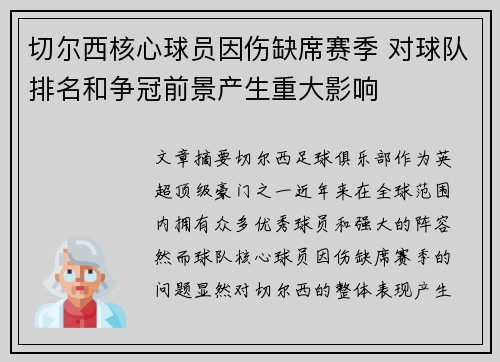 切尔西核心球员因伤缺席赛季 对球队排名和争冠前景产生重大影响

文章摘要切尔西足球俱乐部作为英超顶级豪门之一近年来在全球范围内拥有众多优秀球员和强大的阵容然而球队核心球员因伤缺席赛季的问题显然对切尔西的整体表现产生